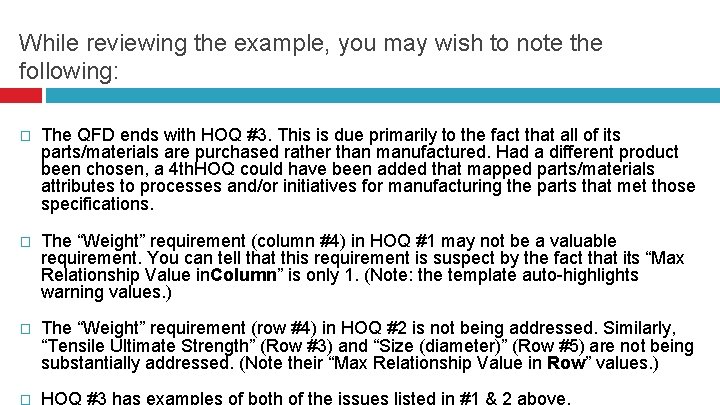 While reviewing the example, you may wish to note the following:

☐ The QFD ends with HOQ #3. This is due primarily to the fact that all of its parts/materials are purchased rather than manufactured. Had a different product been chosen, a 4thHOQ could have been added that mapped parts/materials attributes to processes and/or initiatives for manufacturing the parts that met those specifications.

☐ The "Weight" requirement (column #4) in HOQ #1 may not be a valuable requirement. You can tell that this requirement is suspect by the fact that its "Max Relationship Value inColumn" is only 1. (Note: the template auto-highlights warning values.)

☐ The "Weight" requirement (row #4) in HOQ #2 is not being addressed. Similarly, "Tensile Ultimate Strength" (Row #3) and "Size (diameter)" (Row #5) are not being substantially addressed. (Note their "Max Relationship Value in Row" values.)

☐ HOQ #3 has examples of both of the issues listed in #1 & 2 above.